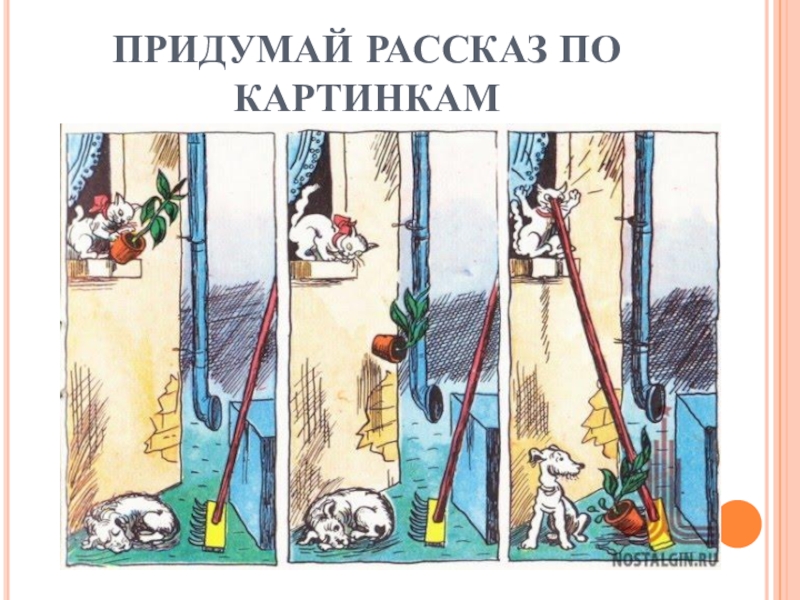 ПРИДУМАЙ РАССКАЗ ПО КАРТИНКАМ

NOSTALGIN.RU